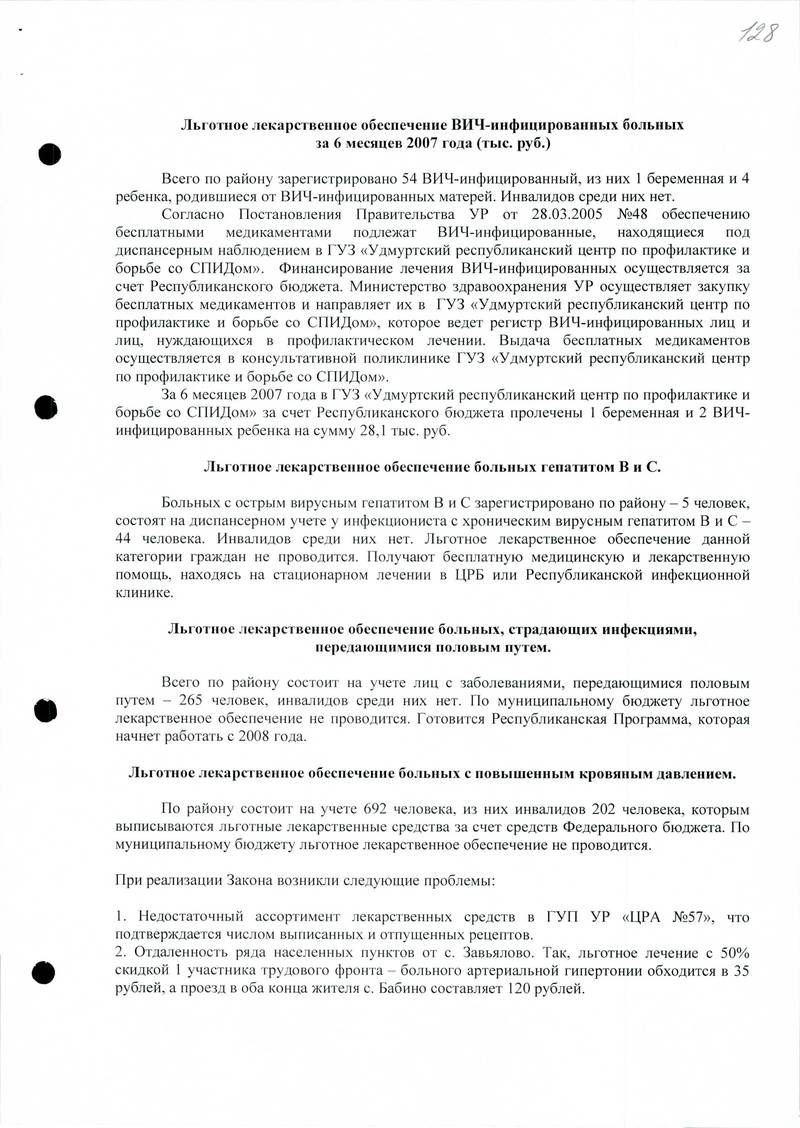 128

Льготное лекарственное обеспечение ВИЧ-инфицированных больных за 6 месяцев 2007 года (тыс. руб.)

Всего по району зарегистрировано 54 ВИЧ-инфицированный, из них 1 беременная и 4 ребенка, родившиеся от ВИЧ-инфицированных матерей. Инвалидов среди них нет.

Согласно Постановления Правительства УР от 28.03.2005 №48 обеспечению бесплатными медикаментами подлежат ВИЧ-инфицированные, находящиеся под диспансерным наблюдением в ГУЗ «Удмуртский республиканский центр по профилактике и борьбе со СПИДом». Финансирование лечения ВИЧ-инфицированных осуществляется за счет Республиканского бюджета. Министерство здравоохранения УР осуществляет закупку бесплатных медикаментов и направляет их в ГУЗ «Удмуртский республиканский центр по профилактике и борьбе со СПИДом», которое ведет регистр ВИЧ-инфицированных лиц и лиц, нуждающихся в профилактическом лечении. Выдача бесплатных медикаментов осуществляется в консультативной поликлинике ГУЗ «Удмуртский республиканский центр по профилактике и борьбе со СПИДом».

За 6 месяцев 2007 года в ГУЗ «Удмуртский республиканский центр по профилактике и борьбе со СПИДом» за счет Республиканского бюджета пролечены 1 беременная и 2 ВИЧ-инфицированных ребенка на сумму 28,1 тыс. руб.

Льготное лекарственное обеспечение больных гепатитом В и С.

Больных с острым вирусным гепатитом В и С зарегистрировано по району – 5 человек, состоят на диспансерном учете у инфекциониста с хроническим вирусным гепатитом В и С – 44 человека. Инвалидов среди них нет. Льготное лекарственное обеспечение данной категории граждан не проводится. Получают бесплатную медицинскую и лекарственную помощь, находясь на стационарном лечении в ЦРБ или Республиканской инфекционной клинике.

Льготное лекарственное обеспечение больных, страдающих инфекциями, передающимися половым путем.

Всего по району состоит на учете лиц с заболеваниями, передающимися половым путем – 265 человек, инвалидов среди них нет. По муниципальному бюджету льготное лекарственное обеспечение не проводится. Готовится Республиканская Программа, которая начнет работать с 2008 года.

Льготное лекарственное обеспечение больных с повышенным кровяным давлением.

По району состоит на учете 692 человека, из них инвалидов 202 человека, которым выписываются льготные лекарственные средства за счет средств Федерального бюджета. По муниципальному бюджету льготное лекарственное обеспечение не проводится.

При реализации Закона возникли следующие проблемы:

1. Недостаточный ассортимент лекарственных средств в ГУП УР «ЦРА №57», что подтверждается числом выписанных и отпущенных рецептов.
2. Отдаленность ряда населенных пунктов от с. Завьялово. Так, льготное лечение с 50% скидкой 1 участника трудового фронта – больного артериальной гипертонии обходится в 35 рублей, а проезд в оба конца жителя с. Бабино составляет 120 рублей.